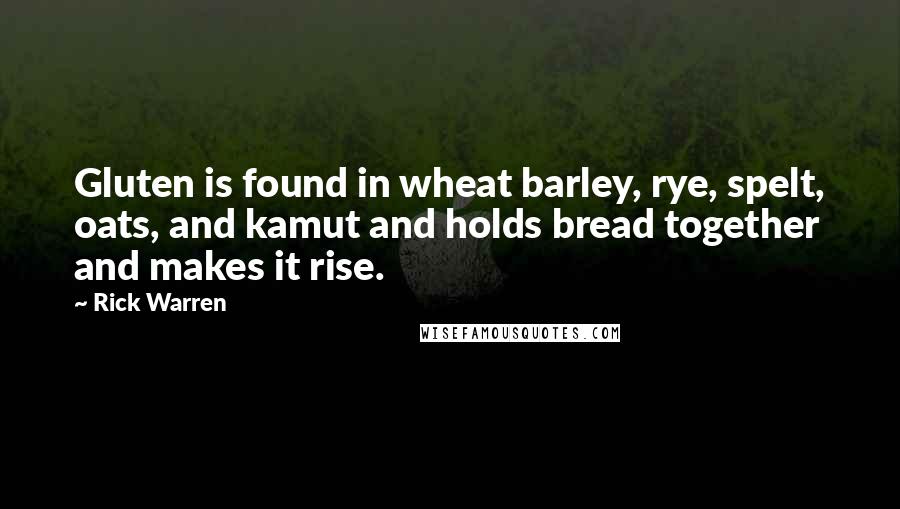 Gluten is found in wheat barley, rye, spelt, oats, and kamut and holds bread together and makes it rise.

~ Rick Warren

WISEFAMOUSQUOTES.COM